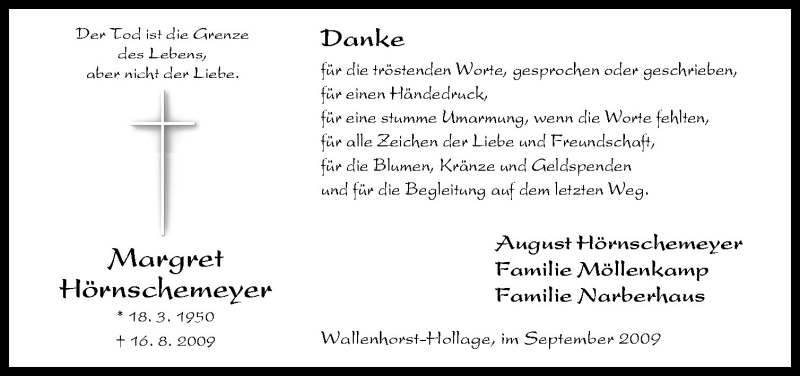 Der Tod ist die Grenze
des Lebens,
aber nicht der Liebe.

Margret
Hörnschemeyer
* 18. 3. 1950
† 16. 8. 2009

Danke
für die tröstenden Worte, gesprochen oder geschrieben,
für einen Händedruck,
für eine stumme Umarmung, wenn die Worte fehlten,
für alle Zeichen der Liebe und Freundschaft,
für die Blumen, Kränze und Geldspenden
und für die Begleitung auf dem letzten Weg.

August Hörnschemeyer
Familie Möllenkamp
Familie Narberhaus

Wallenhorst-Hollage, im September 2009